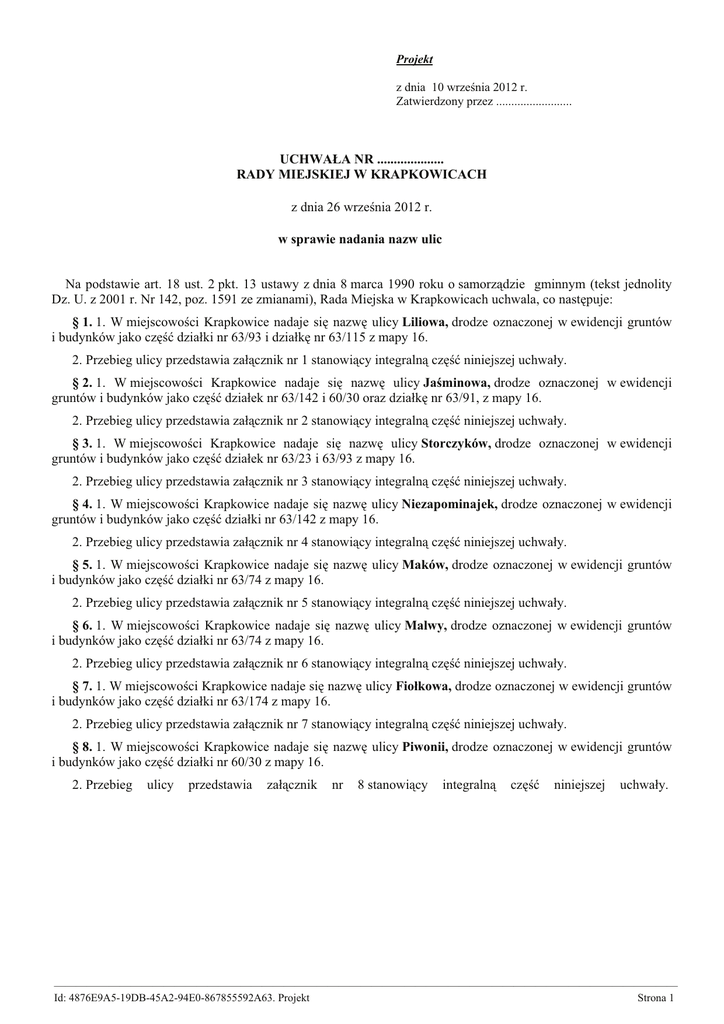 Projekt

z dnia 10 września 2012 r.
Zatwierdzony przez .........................

UCHWAŁA NR ....................
RADY MIEJSKIEJ W KRAPKOWICACH

z dnia 26 września 2012 r.

w sprawie nadania nazw ulic

Na podstawie art. 18 ust. 2 pkt. 13 ustawy z dnia 8 marca 1990 roku o samorządzie gminnym (tekst jednolity Dz. U. z 2001 r. Nr 142, poz. 1591 ze zmianami), Rada Miejska w Krapkowicach uchwala, co następuje:

§ 1. 1. W miejscowości Krapkowice nadaje się nazwę ulicy Liliowa, drodze oznaczonej w ewidencji gruntów i budynków jako część działki nr 63/93 i działkę nr 63/115 z mapy 16.

2. Przebieg ulicy przedstawia załącznik nr 1 stanowiący integralną część niniejszej uchwały.

§ 2. 1. W miejscowości Krapkowice nadaje się nazwę ulicy Jaśminowa, drodze oznaczonej w ewidencji gruntów i budynków jako część działek nr 63/142 i 60/30 oraz działkę nr 63/91, z mapy 16.

2. Przebieg ulicy przedstawia załącznik nr 2 stanowiący integralną część niniejszej uchwały.

§ 3. 1. W miejscowości Krapkowice nadaje się nazwę ulicy Storczyków, drodze oznaczonej w ewidencji gruntów i budynków jako część działek nr 63/23 i 63/93 z mapy 16.

2. Przebieg ulicy przedstawia załącznik nr 3 stanowiący integralną część niniejszej uchwały.

§ 4. 1. W miejscowości Krapkowice nadaje się nazwę ulicy Niezapominajek, drodze oznaczonej w ewidencji gruntów i budynków jako część działki nr 63/142 z mapy 16.

2. Przebieg ulicy przedstawia załącznik nr 4 stanowiący integralną część niniejszej uchwały.

§ 5. 1. W miejscowości Krapkowice nadaje się nazwę ulicy Maków, drodze oznaczonej w ewidencji gruntów i budynków jako część działki nr 63/74 z mapy 16.

2. Przebieg ulicy przedstawia załącznik nr 5 stanowiący integralną część niniejszej uchwały.

§ 6. 1. W miejscowości Krapkowice nadaje się nazwę ulicy Malwy, drodze oznaczonej w ewidencji gruntów i budynków jako część działki nr 63/74 z mapy 16.

2. Przebieg ulicy przedstawia załącznik nr 6 stanowiący integralną część niniejszej uchwały.

§ 7. 1. W miejscowości Krapkowice nadaje się nazwę ulicy Fiołkowa, drodze oznaczonej w ewidencji gruntów i budynków jako część działki nr 63/174 z mapy 16.

2. Przebieg ulicy przedstawia załącznik nr 7 stanowiący integralną część niniejszej uchwały.

§ 8. 1. W miejscowości Krapkowice nadaje się nazwę ulicy Piwonii, drodze oznaczonej w ewidencji gruntów i budynków jako część działki nr 60/30 z mapy 16.

2. Przebieg ulicy przedstawia załącznik nr 8 stanowiący integralną część niniejszej uchwały.

Id: 4876E9A5-19DB-45A2-94E0-867855592A63. Projekt

Strona 1